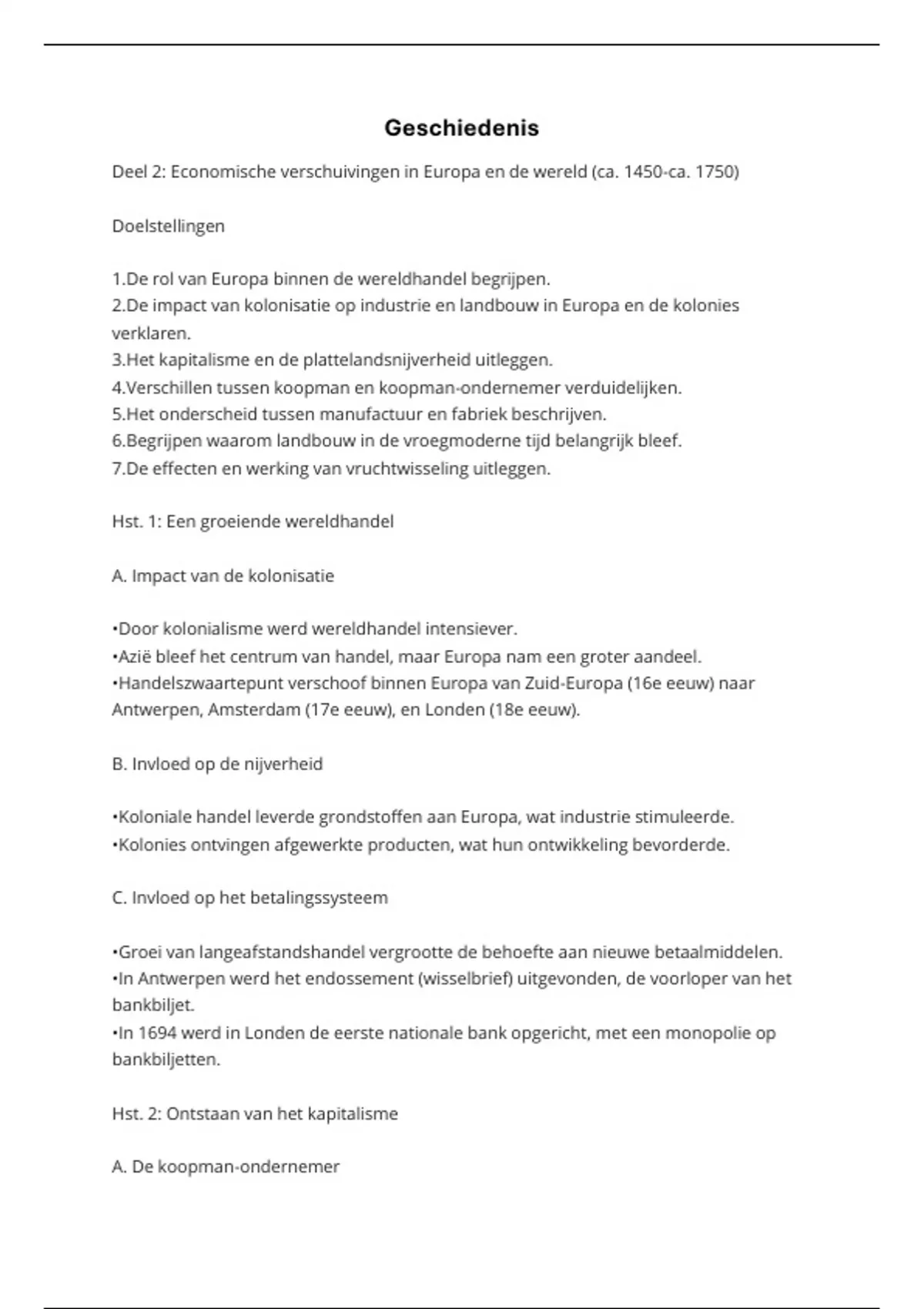 Geschiedenis

Deel 2: Economische verschuivingen in Europa en de wereld (ca. 1450-ca. 1750)

Doelstellingen

1.De rol van Europa binnen de wereldhandel begrijpen.
2.De impact van kolonisatie op industrie en landbouw in Europa en de kolonies verklaren.
3.Het kapitalisme en de plattelandsnijverheid uitleggen.
4.Verschillen tussen koopman en koopman-ondernemer verduidelijken.
5.Het onderscheid tussen manufactuur en fabriek beschrijven.
6.Begrijpen waarom landbouw in de vroegmoderne tijd belangrijk bleef.
7.De effecten en werking van vruchtwisseling uitleggen.

Hst. 1: Een groeiende wereldhandel

A. Impact van de kolonisatie

•Door kolonialisme werd wereldhandel intensiever.
•Azië bleef het centrum van handel, maar Europa nam een groter aandeel.
•Handelszwaartepunt verschoof binnen Europa van Zuid-Europa (16e eeuw) naar Antwerpen, Amsterdam (17e eeuw), en Londen (18e eeuw).

B. Invloed op de nijverheid

•Koloniale handel leverde grondstoffen aan Europa, wat industrie stimuleerde.
•Kolonies ontvingen afgewerkte producten, wat hun ontwikkeling bevorderde.

C. Invloed op het betalingssysteem

•Groei van langeafstandshandel vergrootte de behoefte aan nieuwe betaalmiddelen.
•In Antwerpen werd het endossement (wisselbrief) uitgevonden, de voorloper van het bankbiljet.
•In 1694 werd in Londen de eerste nationale bank opgericht, met een monopolie op bankbiljetten.

Hst. 2: Ontstaan van het kapitalisme

A. De koopman-ondernemer